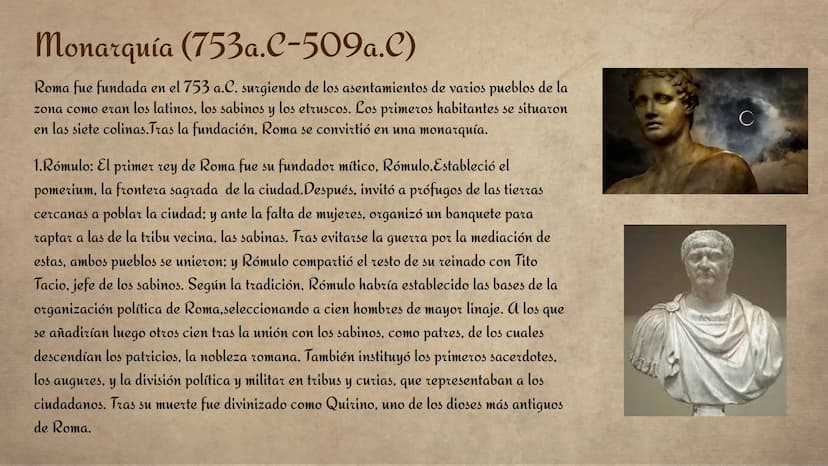 Monarquía (753a.C-509a.C)

Roma fue fundada en el 753 a.C. surgiendo de los asentamientos de varios pueblos de la zona como eran los latinos, los sabinos y los etruscos. Los primeros habitantes se situaron en las siete colinas.Tras la fundación, Roma se convirtió en una monarquía.

1.Rómulo: El primer rey de Roma fue su fundador mítico, Rómulo.Estableció el pomerium, la frontera sagrada de la ciudad.Después, invitó a prófugos de las tierras cercanas a poblar la ciudad; y ante la falta de mujeres, organizó un banquete para raptar a las de la tribu vecina, las sabinas. Tras evitarse la guerra por la mediación de estas, ambos pueblos se unieron; y Rómulo compartió el resto de su reinado con Tito Tacio, jefe de los sabinos. Según la tradición, Rómulo habría establecido las bases de la organización política de Roma,seleccionando a cien hombres de mayor linaje. A los que se añadirían luego otros cien tras la unión con los sabinos, como patres, de los cuales descendían los patricios, la nobleza romana. También instituyó los primeros sacerdotes, los augures, y la división política y militar en tribus y curias, que representaban a los ciudadanos. Tras su muerte fue divinizado como Quirino, uno de los dioses más antiguos de Roma.